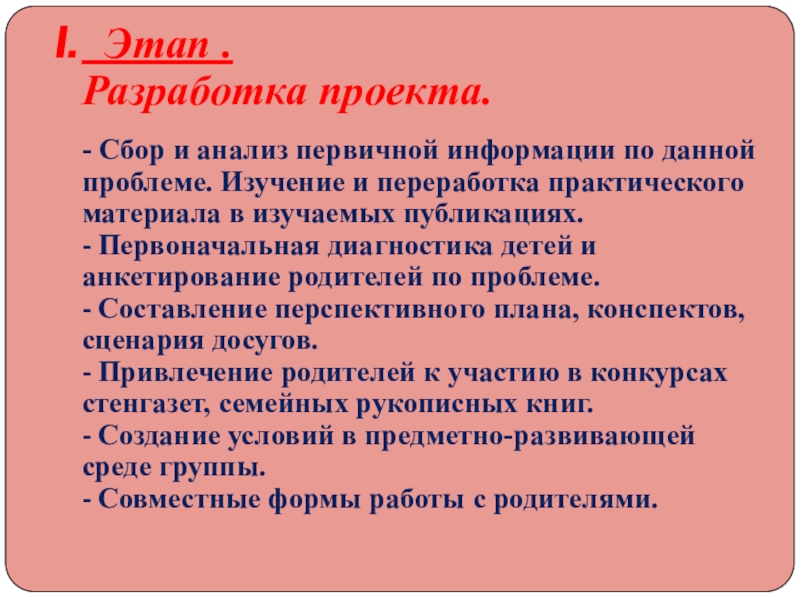 I. Этап .
Разработка проекта.

- Сбор и анализ первичной информации по данной проблеме. Изучение и переработка практического материала в изучаемых публикациях.
- Первоначальная диагностика детей и анкетирование родителей по проблеме.
- Составление перспективного плана, конспектов, сценария досугов.
- Привлечение родителей к участию в конкурсах стенгазет, семейных рукописных книг.
- Создание условий в предметно-развивающей среде группы.
- Совместные формы работы с родителями.